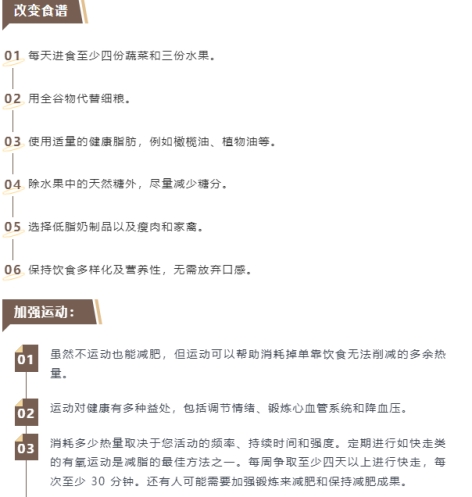 改变食谱

01 每天进食至少四份蔬菜和三份水果。

02 用全谷物代替细粮。

03 使用适量的健康脂肪，例如橄榄油、植物油等。

04 除水果中的天然糖外，尽量减少糖分。

05 选择低脂奶制品以及瘦肉和家禽。

06 保持饮食多样化及营养性，无需放弃口感。

加强运动：

01 虽然不运动也能减肥，但运动可以帮助消耗掉单靠饮食无法削减的多余热量。

02 运动对健康有多种益处，包括调节情绪、锻炼心血管系统和降血压。

03 消耗多少热量取决于您活动的频率、持续时间和强度。定期进行如快走类的有氧运动是减脂的最佳方法之一。每周争取至少四天以上进行快走，每次至少 30 分钟。还有人可能需要加强锻炼来减肥和保持减肥成果。